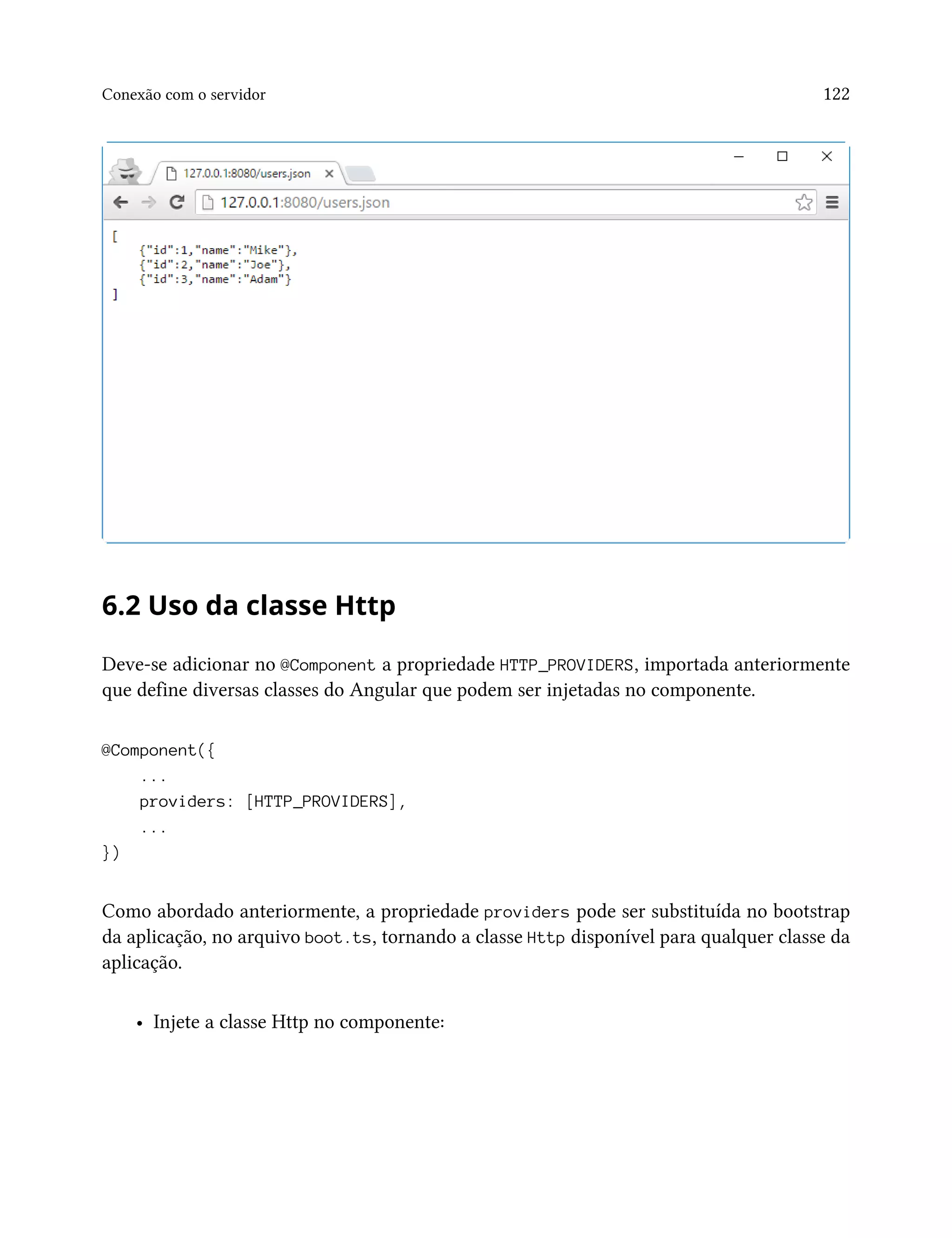 Conexão com o servidor 122

127.0.0.1:8080/users.json

127.0.0.1:8080/users.json

[
{"id":1,"name":"Mike"},
{"id":2,"name":"Joe"},
{"id":3,"name":"Adam"}
]

6.2 Uso da classe Http

Deve-se adicionar no @Component a propriedade HTTP_PROVIDERS, importada anteriormente que define diversas classes do Angular que podem ser injetadas no componente.

@Component({
...
providers: [HTTP_PROVIDERS],
...
})

Como abordado anteriormente, a propriedade providers pode ser substituída no bootstrap da aplicação, no arquivo boot.ts, tornando a classe Http disponível para qualquer classe da aplicação.

• Injete a classe Http no componente: